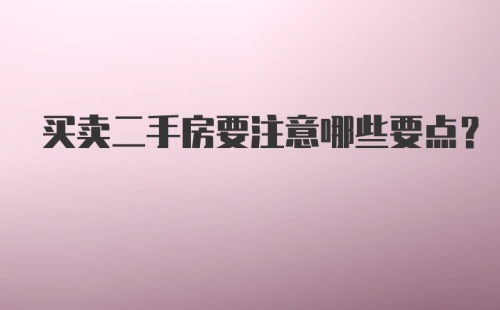 买卖二手房要注意哪些要点？